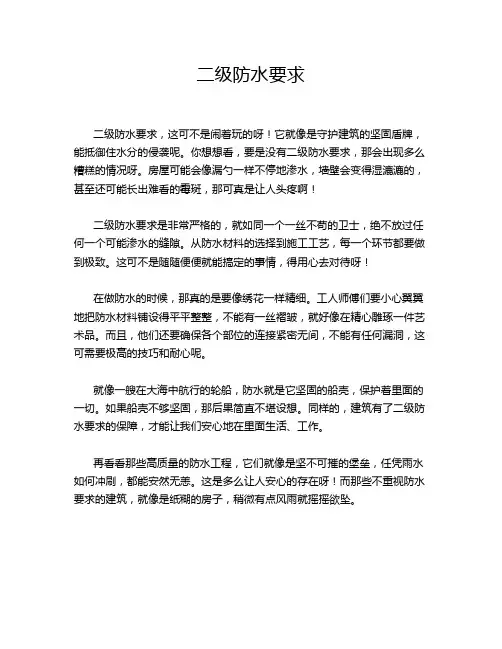 二级防水要求

二级防水要求，这可不是闹着玩的呀！它就像是守护建筑的坚固盾牌，能抵御住水分的侵袭呢。你想想看，要是没有二级防水要求，那会出现多么糟糕的情况呀。房屋可能会像漏勺一样不停地渗水，墙壁会变得湿漉漉的，甚至还可能长出难看的霉斑，那可真是让人头疼啊！

二级防水要求是非常严格的，就如同一个一丝不苟的卫士，绝不放过任何一个可能渗水的缝隙。从防水材料的选择到施工工艺，每一个环节都要做到极致。这可不是随随便便就能搞定的事情，得用心去对待呀！

在做防水的时候，那真的是要像绣花一样精细。工人师傅们要小心翼翼地把防水材料铺设得平平整整，不能有一丝褶皱，就好像在精心雕琢一件艺术品。而且，他们还要确保各个部位的连接紧密无间，不能有任何漏洞，这可需要极高的技巧和耐心呢。

就像一艘在大海中航行的轮船，防水就是它坚固的船壳，保护着里面的一切。如果船壳不够坚固，那后果简直不堪设想。同样的，建筑有了二级防水要求的保障，才能让我们安心地在里面生活、工作。

再看看那些高质量的防水工程，它们就像是坚不可摧的堡垒，任凭雨水如何冲刷，都能安然无恙。这是多么让人安心的存在呀！而那些不重视防水要求的建筑，就像是纸糊的房子，稍微有点风雨就摇摇欲坠。